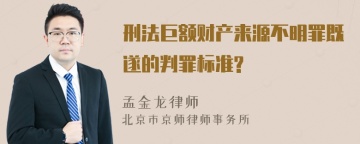 刑法巨额财产来源不明罪既遂的判罪标准?

孟金龙律师
北京市京师律师事务所